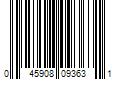 0 45908 09363 1